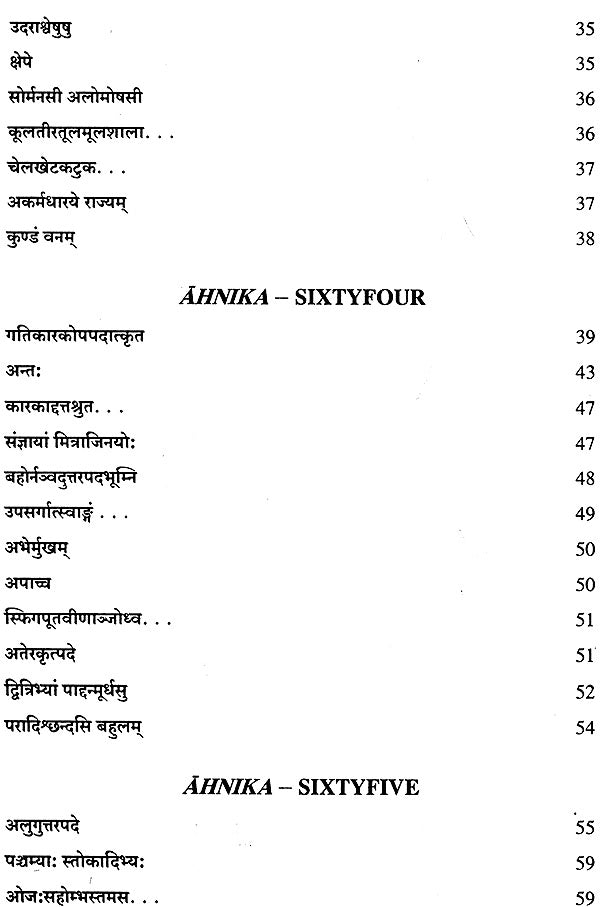 उदराश्वेषुषु 35

क्षेपे 35

सोर्मनसी अलोमोषसी 36

कूलतीरतूलमूलशाला. . . 36

चेलखेटकटुक. . . 37

अकर्मधारये राज्यम् 37

कुण्डं वनम् 38

ĀHNIKA – SIXTYFOUR

गतिकारकोपपदात्कृत 39

अन्तः 43

कारकाद्दत्तश्रुत. . . 47

संज्ञायां मित्राजिनयोः 47

बहोर्नञ्वदुत्तरपदभूम्नि 48

उपसर्गात्स्वाङ्गं . . . 49

अभेर्मुखम् 50

अपाच्च 50

स्फिगपूतवीणाञ्जोध्व. . . 51

अतेरकृत्पदे 51

द्वित्रिभ्यां पाद्दन्मूर्धसु 52

परादिश्छन्दसि बहुलम् 54

ĀHNIKA – SIXTYFIVE

अलुगुत्तरपदे 55

पञ्चम्याः स्तोकादिभ्यः 59

ओजःसहोम्भस्तमस. . . 59